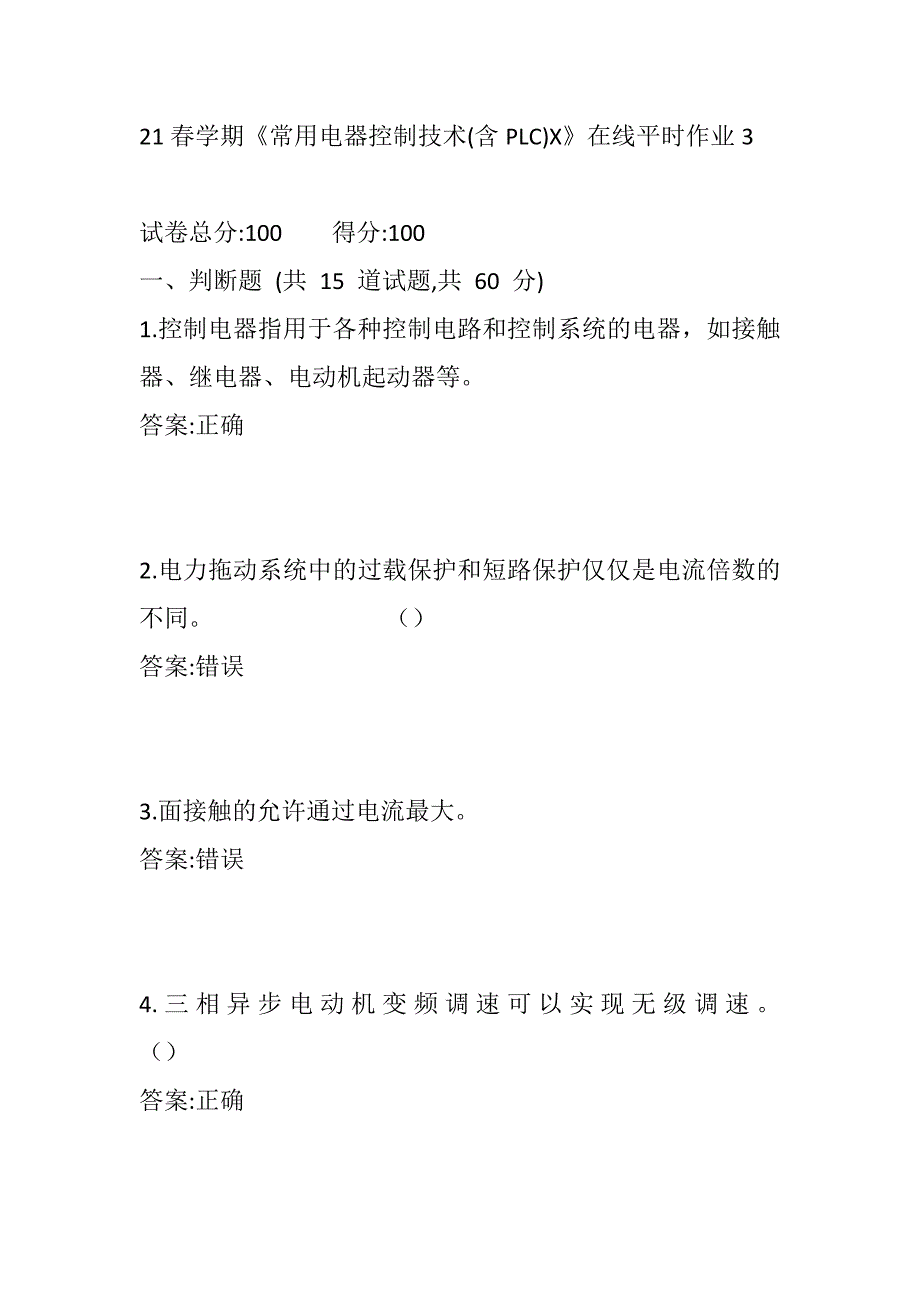 21 春学期《常用电器控制技术(含 PLC)X》在线平时作业 3

试卷总分:100　　得分:100

一、判断题 (共 15 道试题,共 60 分)

1.控制电器指用于各种控制电路和控制系统的电器，如接触器、继电器、电动机起动器等。

答案:正确

2.电力拖动系统中的过载保护和短路保护仅仅是电流倍数的不同。　　　　（）

答案:错误

3.面接触的允许通过电流最大。

答案:错误

4.三相异步电动机变频调速可以实现无级调速。（）

答案:正确